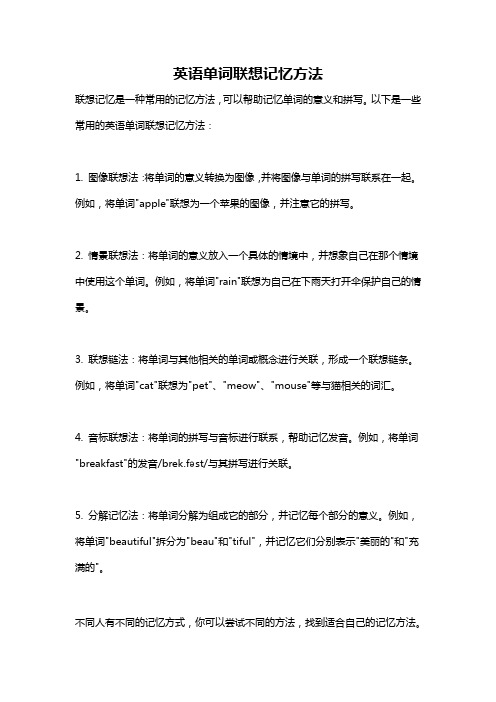 英语单词联想记忆方法

联想记忆是一种常用的记忆方法，可以帮助记忆单词的意义和拼写。以下是一些常用的英语单词联想记忆方法：

1. 图像联想法：将单词的意义转换为图像，并将图像与单词的拼写联系在一起。例如，将单词"apple"联想为一个苹果的图像，并注意它的拼写。

2. 情景联想法：将单词的意义放入一个具体的情境中，并想象自己在那个情境中使用这个单词。例如，将单词"rain"联想为自己在下雨天打开伞保护自己的情景。

3. 联想链法：将单词与其他相关的单词或概念进行关联，形成一个联想链条。例如，将单词"cat"联想为"pet"、"meow"、"mouse"等与猫相关的词汇。

4. 音标联想法：将单词的拼写与音标进行联系，帮助记忆发音。例如，将单词"breakfast"的发音/brek.fəst/与其拼写进行关联。

5. 分解记忆法：将单词分解为组成它的部分，并记忆每个部分的意义。例如，将单词"beautiful"拆分为"beau"和"tiful"，并记忆它们分别表示"美丽的"和"充满的"。

不同人有不同的记忆方式，你可以尝试不同的方法，找到适合自己的记忆方法。